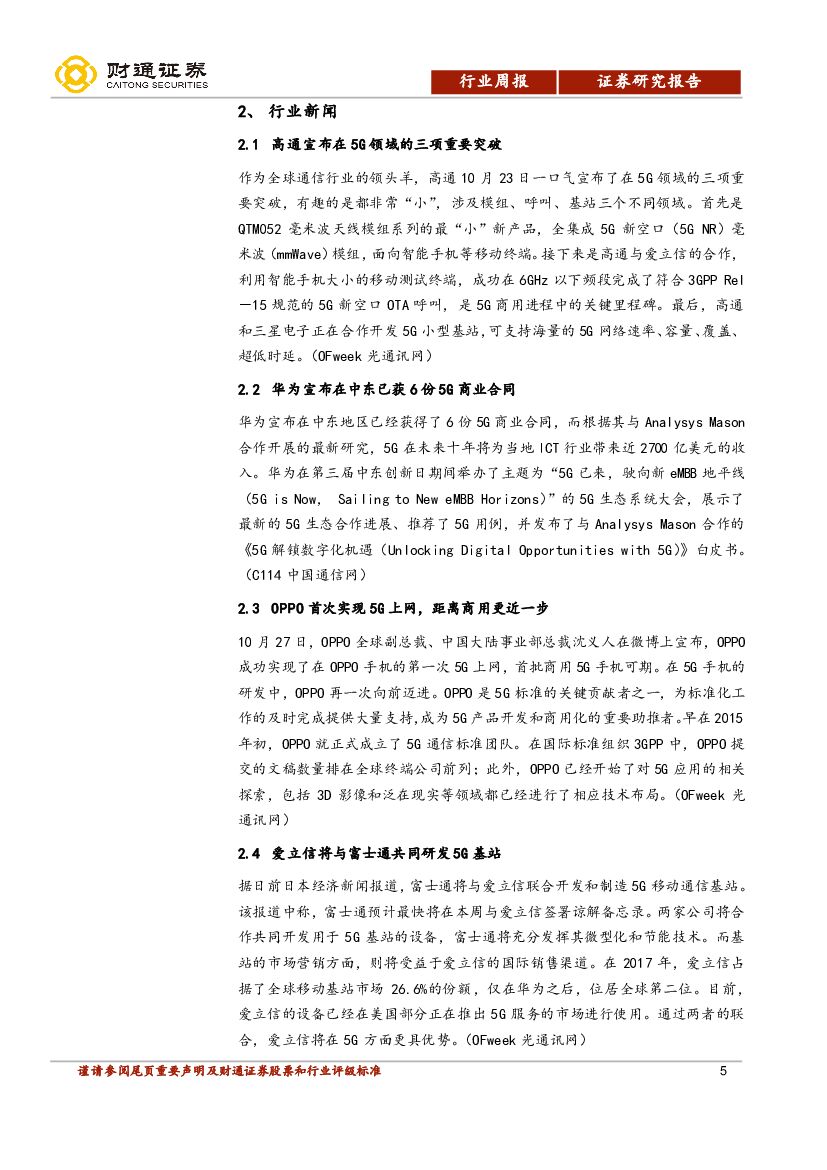 财通证券
CAITONG SECURITIES

行业周报 证券研究报告

2、 行业新闻

2.1 高通宣布在5G领域的三项重要突破

作为全球通信行业的领头羊，高通10月23日一口气宣布了在5G领域的三项重要突破，有趣的是都非常“小”，涉及模组、呼叫、基站三个不同领域。首先是QTM052毫米波天线模组系列的最“小”新产品，全集成5G新空口（5G NR）毫米波（mmWave）模组，面向智能手机等移动终端。接下来是高通与爱立信的合作，利用智能手机大小的移动测试终端，成功在6GHz以下频段完成了符合3GPP Rel—15规范的5G新空口OTA呼叫，是5G商用进程中的关键里程碑。最后，高通和三星电子正在合作开发5G小型基站，可支持海量的5G网络速率、容量、覆盖、超低时延。（OFweek光通讯网）

2.2 华为宣布在中东已获6份5G商业合同

华为宣布在中东地区已经获得了6份5G商业合同，而根据其与Analysys Mason合作开展的最新研究，5G在未来十年将为当地ICT行业带来近2700亿美元的收入。华为在第三届中东创新日期间举办了主题为“5G已来，驶向新eMBB地平线（5G is Now， Sailing to New eMBB Horizons）”的5G生态系统大会，展示了最新的5G生态合作进展、推荐了5G用例，并发布了与Analysys Mason合作的《5G解锁数字化机遇（Unlocking Digital Opportunities with 5G）》白皮书。（C114中国通信网）

2.3 OPPO首次实现5G上网，距离商用更近一步

10月27日，OPPO全球副总裁、中国大陆事业部总裁沈义人在微博上宣布，OPPO成功实现了在OPPO手机的第一次5G上网，首批商用5G手机可期。在5G手机的研发中，OPPO再一次向前迈进。OPPO是5G标准的关键贡献者之一，为标准化工作的及时完成提供大量支持，成为5G产品开发和商用化的重要助推者。早在2015年初，OPPO就正式成立了5G通信标准团队。在国际标准组织3GPP中，OPPO提交的文稿数量排在全球终端公司前列；此外，OPPO已经开始了对5G应用的相关探索，包括3D影像和泛在现实等领域都已经进行了相应技术布局。（OFweek光通讯网）

2.4 爱立信将与富士通共同研发5G基站

据日前日本经济新闻报道，富士通将与爱立信联合开发和制造5G移动通信基站。该报道中称，富士通预计最快将在本周与爱立信签署谅解备忘录。两家公司将合作共同开发用于5G基站的设备，富士通将充分发挥其微型化和节能技术。而基站的市场营销方面，则将受益于爱立信的国际销售渠道。在2017年，爱立信占据了全球移动基站市场26.6%的份额，仅在华为之后，位居全球第二位。目前，爱立信的设备已经在美国部分正在推出5G服务的市场进行使用。通过两者的联合，爱立信将在5G方面更具优势。（OFweek光通讯网）

谨请参阅尾页重要声明及财通证券股票和行业评级标准 5